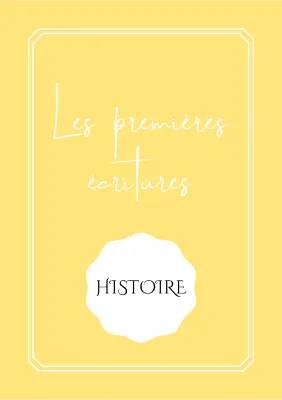 Les premières écritures

HISTOIRE